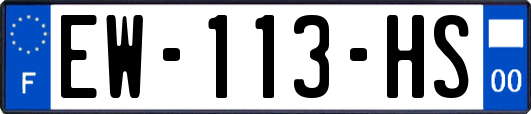 F
EW-113-HS
00